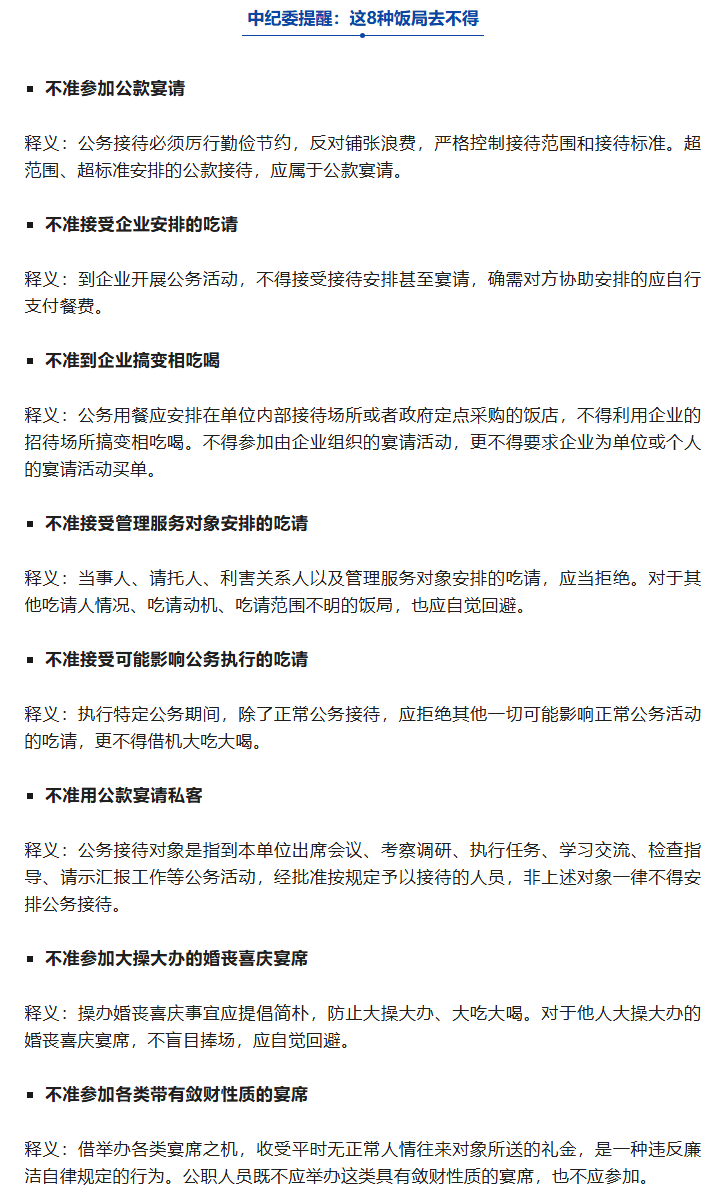 中纪委提醒：这8种饭局去不得

▪ 不准参加公款宴请

释义：公务接待必须厉行勤俭节约，反对铺张浪费，严格控制接待范围和接待标准。超范围、超标准安排的公款接待，应属于公款宴请。

▪ 不准接受企业安排的吃请

释义：到企业开展公务活动，不得接受接待安排甚至宴请，确需对方协助安排的应自行支付餐费。

▪ 不准到企业搞变相吃喝

释义：公务用餐应安排在单位内部接待场所或者政府定点采购的饭店，不得利用企业的招待场所搞变相吃喝。不得参加由企业组织的宴请活动，更不得要求企业为单位或个人的宴请活动买单。

▪ 不准接受管理服务对象安排的吃请

释义：当事人、请托人、利害关系人以及管理服务对象安排的吃请，应当拒绝。对于其他吃请人情况、吃请动机、吃请范围不明的饭局，也应自觉回避。

▪ 不准接受可能影响公务执行的吃请

释义：执行特定公务期间，除了正常公务接待，应拒绝其他一切可能影响正常公务活动的吃请，更不得借机大吃大喝。

▪ 不准用公款宴请私客

释义：公务接待对象是指到本单位出席会议、考察调研、执行任务、学习交流、检查指导、请示汇报工作等公务活动，经批准按规定予以接待的人员，非上述对象一律不得安排公务接待。

▪ 不准参加大操大办的婚丧喜庆宴席

释义：操办婚丧喜庆事宜应提倡简朴，防止大操大办、大吃大喝。对于他人大操大办的婚丧喜庆宴席，不盲目捧场，应自觉回避。

▪ 不准参加各类带有敛财性质的宴席

释义：借举办各类宴席之机，收受平时无正常人情往来对象所送的礼金，是一种违反廉洁自律规定的行为。公职人员既不应举办这类具有敛财性质的宴席，也不应参加。